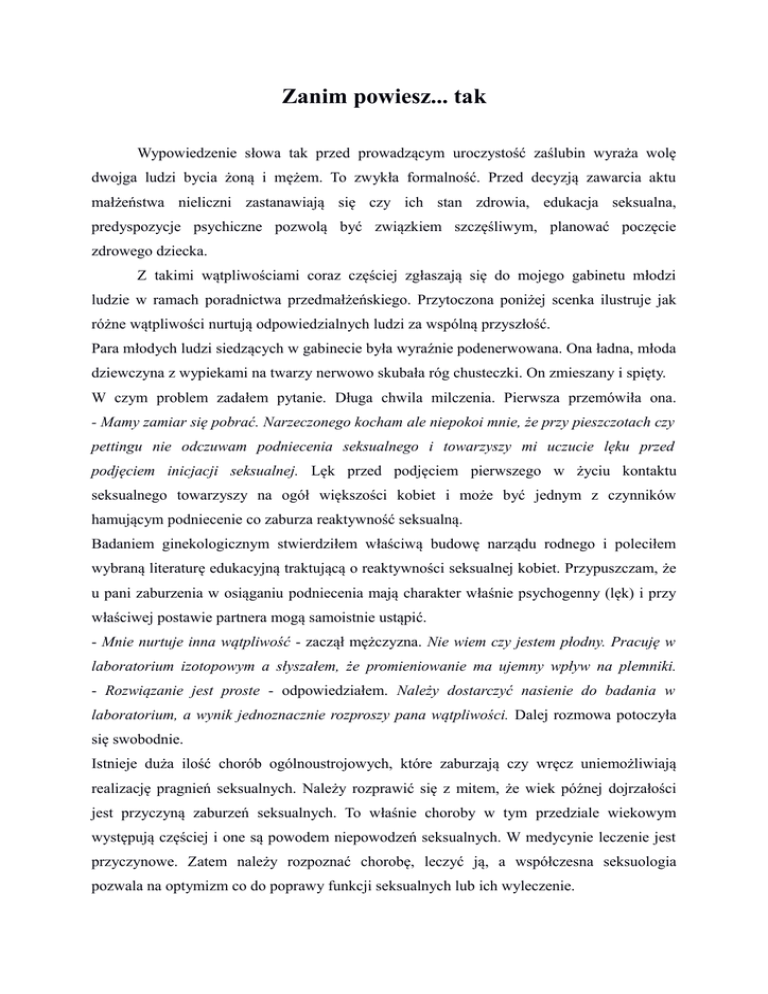 Zanim powiesz... tak

Wypowiedzenie słowa tak przed prowadzącym uroczystość zaślubin wyraża wolę dwojga ludzi bycia żoną i mężem. To zwykła formalność. Przed decyzją zawarcia aktu małżeństwa nieliczni zastanawiają się czy ich stan zdrowia, edukacja seksualna, predyspozycje psychiczne pozwolą być związkiem szczęśliwym, planować poczęcie zdrowego dziecka.

Z takimi wątpliwościami coraz częściej zgłaszają się do mojego gabinetu młodzi ludzie w ramach poradnictwa przedmałżeńskiego. Przytoczona poniżej scenka ilustruje jak różne wątpliwości nurtują odpowiedzialnych ludzi za wspólną przyszłość.

Para młodych ludzi siedzących w gabinecie była wyraźnie podenerwowana. Ona ładna, młoda dziewczyna z wypiekami na twarzy nerwowo skubała róg chusteczki. On zmieszany i spięty.

W czym problem zadałem pytanie. Długa chwila milczenia. Pierwsza przemówiła ona. - Mamy zamiar się pobrać. Narzeczonego kocham ale niepokoi mnie, że przy pieszczotach czy pettingu nie odczuwam podniecenia seksualnego i towarzyszy mi uczucie lęku przed podjęciem inicjacji seksualnej. Lęk przed podjęciem pierwszego w życiu kontaktu seksualnego towarzyszy na ogół większości kobiet i może być jednym z czynników hamującym podniecenie co zaburza reaktywność seksualną.

Badaniem ginekologicznym stwierdziłem właściwą budowę narządu rodnego i poleciłem wybraną literaturę edukacyjną traktującą o reaktywności seksualnej kobiet. Przypuszczam, że u pani zaburzenia w osiąganiu podniecenia mają charakter właśnie psychogenny (lęk) i przy właściwej postawie partnera mogą samoistnie ustąpić.

- Mnie nurtuje inna wątpliwość - zaczął mężczyzna. Nie wiem czy jestem płodny. Pracuję w laboratorium izotopowym a słyszałem, że promieniowanie ma ujemny wpływ na plemniki. - Rozwiązanie jest proste - odpowiedziałem. Należy dostarczyć nasienie do badania w laboratorium, a wynik jednoznacznie rozproszy pana wątpliwości. Dalej rozmowa potoczyła się swobodnie.

Istnieje duża ilość chorób ogólnoustrojowych, które zaburzają czy wręcz uniemożliwiają realizację pragnień seksualnych. Należy rozprawić się z mitem, że wiek późnej dojrzałości jest przyczyną zaburzeń seksualnych. To właśnie choroby w tym przedziale wiekowym występują częściej i one są powodem niepowodzeń seksualnych. W medycynie leczenie jest przyczynowe. Zatem należy rozpoznać chorobę, leczyć ją, a współczesna seksuologia pozwala na optymizm co do poprawy funkcji seksualnych lub ich wyleczenie.